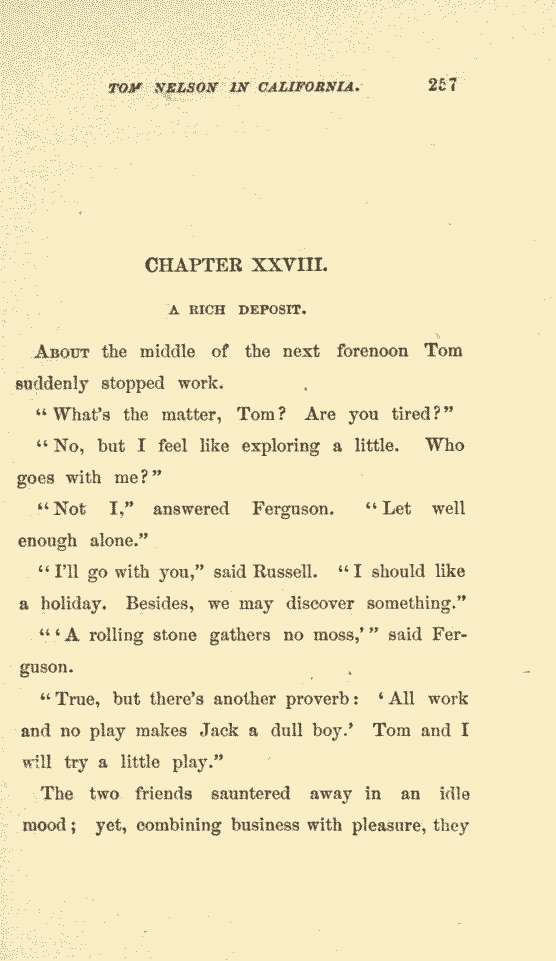 TOM NELSON IN CALIFORNIA. 257

CHAPTER XXVIII.

A RICH DEPOSIT.

ABOUT the middle of the next forenoon Tom suddenly stopped work.

"What's the matter, Tom? Are you tired?"

"No, but I feel like exploring a little. Who goes with me?"

"Not I," answered Ferguson. "Let well enough alone."

"I'll go with you," said Russell. "I should like a holiday. Besides, we may discover something."

"'A rolling stone gathers no moss,'" said Ferguson.

"True, but there's another proverb: 'All work and no play makes Jack a dull boy.' Tom and I will try a little play."

The two friends sauntered away in an idle mood; yet, combining business with pleasure, they